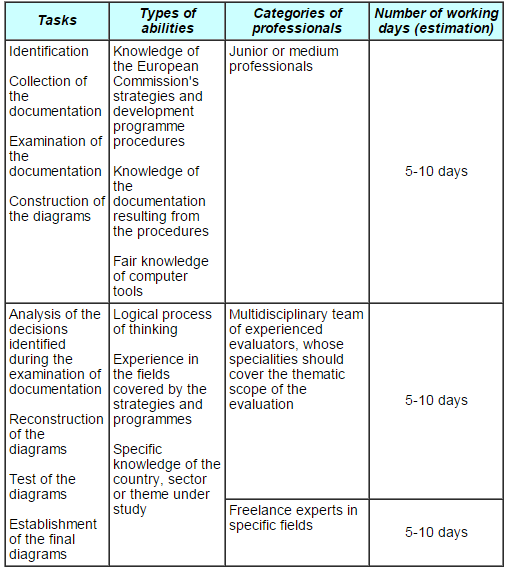 | Tasks | Types of abilities | Categories of professionals | Number of working days (estimation) |
|---|---|---|---|
| Identification<br><br>Collection of the documentation<br><br>Examination of the documentation<br><br>Construction of the diagrams | Knowledge of the European Commission's strategies and development programme procedures<br><br>Knowledge of the documentation resulting from the procedures<br><br>Fair knowledge of computer tools | Junior or medium professionals | 5-10 days |
| Analysis of the decisions identified during the examination of documentation<br><br>Reconstruction of the diagrams<br><br>Test of the diagrams<br><br>Establishment of the final diagrams | Logical process of thinking<br><br>Experience in the fields covered by the strategies and programmes<br><br>Specific knowledge of the country, sector or theme under study | Multidisciplinary team of experienced evaluators, whose specialities should cover the thematic scope of the evaluation | 5-10 days |
| | | Freelance experts in specific fields | 5-10 days |